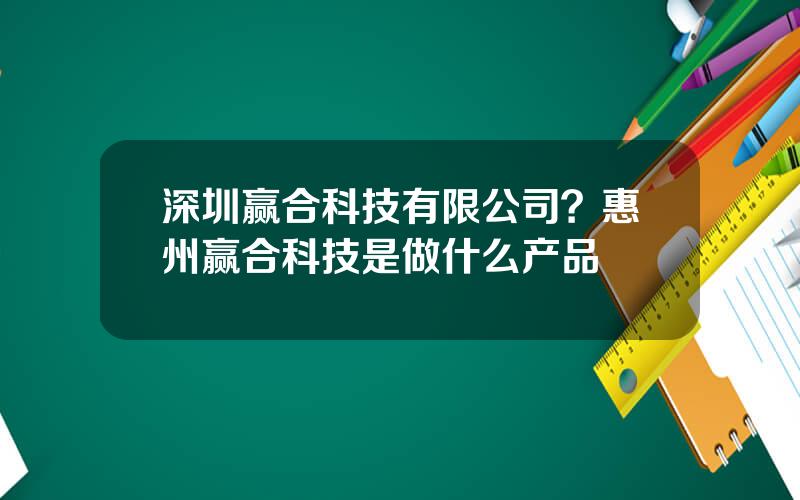 深圳赢合科技有限公司？惠州赢合科技是做什么产品